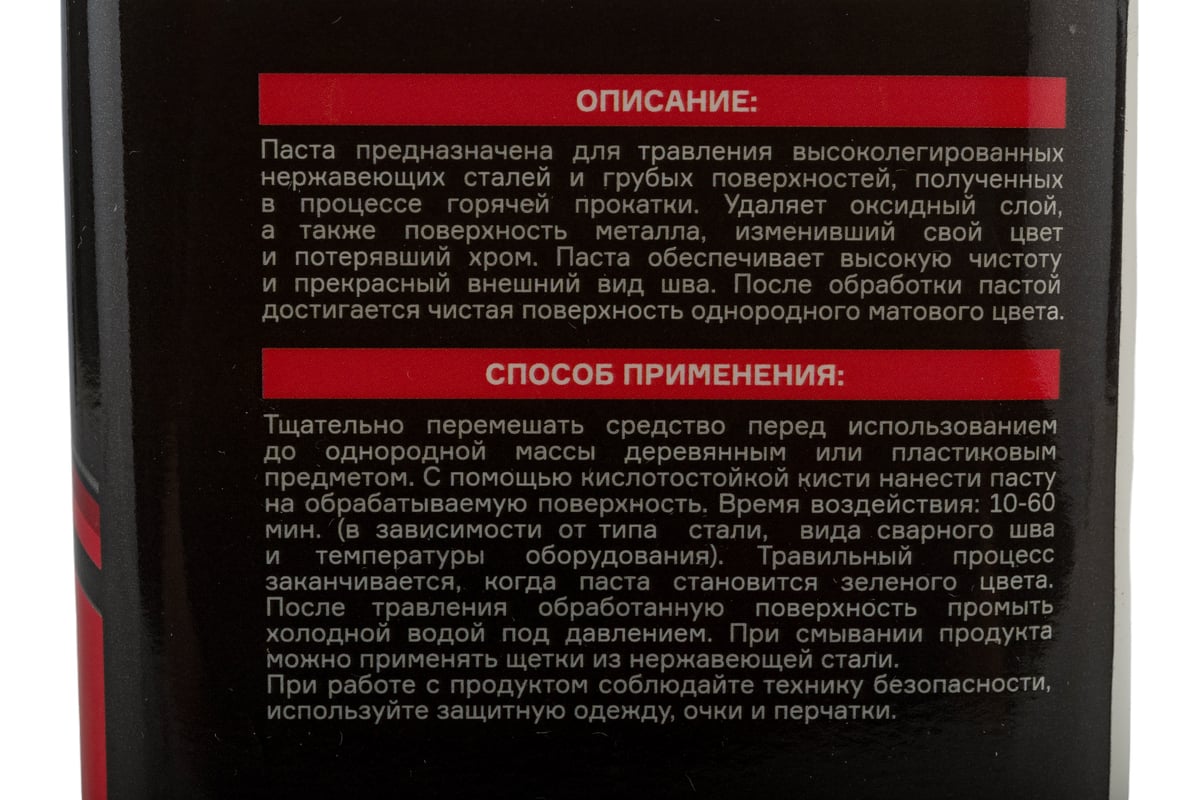 ОПИСАНИЕ:

Паста предназначена для травления высоколегированных нержавеющих сталей и грубых поверхностей, полученных в процессе горячей прокатки. Удаляет оксидный слой, а также поверхность металла, изменивший свой цвет и потерявший хром. Паста обеспечивает высокую чистоту и прекрасный внешний вид шва. После обработки пастой достигается чистая поверхность однородного матового цвета.

СПОСОБ ПРИМЕНЕНИЯ:

Тщательно перемешать средство перед использованием до однородной массы деревянным или пластиковым предметом. С помощью кислотостойкой кисти нанести пасту на обрабатываемую поверхность. Время воздействия: 10-60 мин. (в зависимости от типа стали, вида сварного шва и температуры оборудования). Травильный процесс заканчивается, когда паста становится зеленого цвета. После травления обработанную поверхность промыть холодной водой под давлением. При смывании продукта можно применять щетки из нержавеющей стали.
При работе с продуктом соблюдайте технику безопасности, используйте защитную одежду, очки и перчатки.